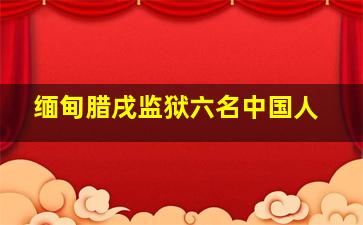 缅甸腊戌监狱六名中国人